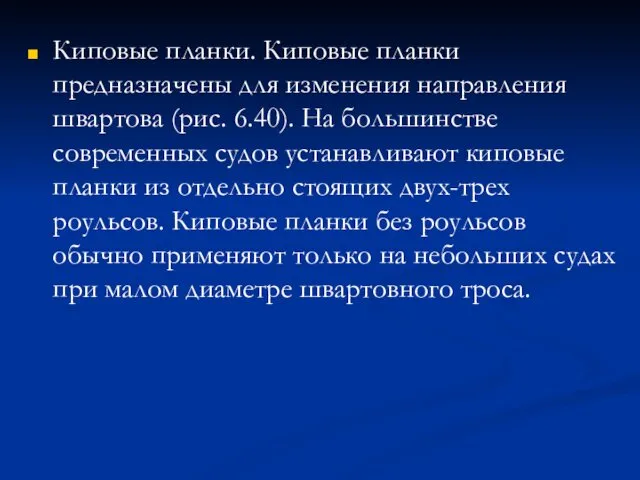 Киповые планки. Киповые планки предназначены для изменения направления швартова (рис. 6.40). На большинстве современных судов устанавливают киповые планки из отдельно стоящих двух-трех роульсов. Киповые планки без роульсов обычно применяют только на небольших судах при малом диаметре швартовного троса.